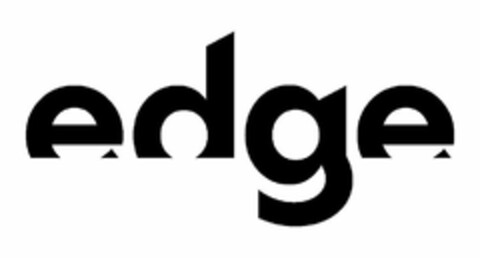 edge